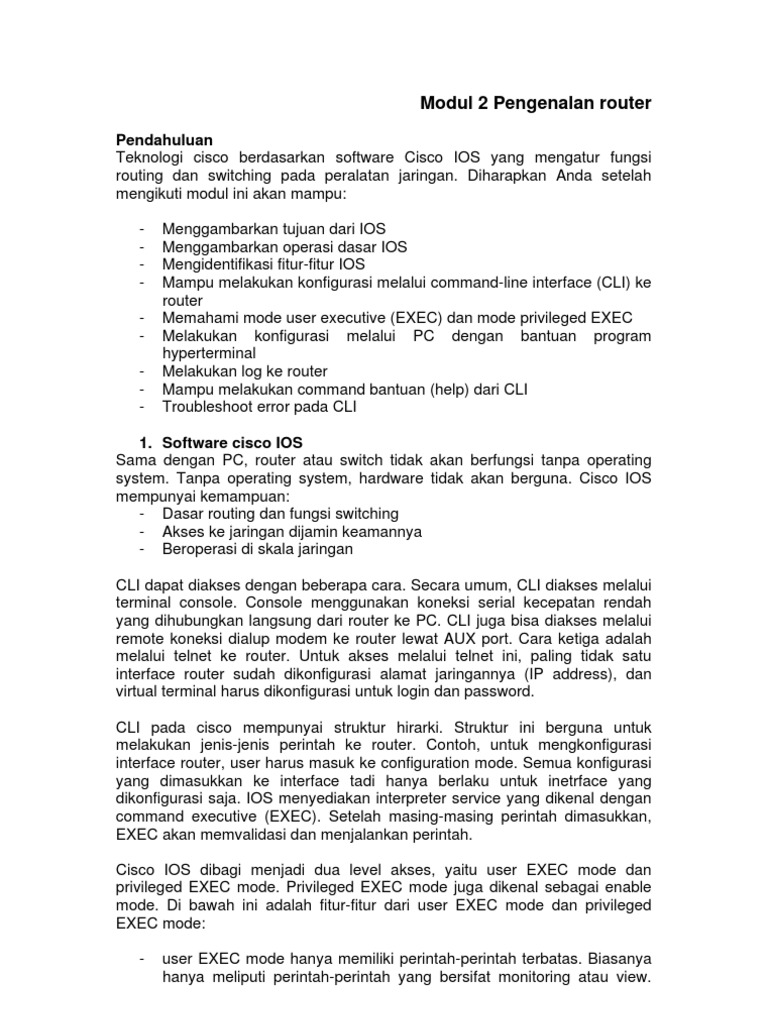 Modul 2 Pengenalan router

Pendahuluan
Teknologi cisco berdasarkan software Cisco IOS yang mengatur fungsi routing dan switching pada peralatan jaringan. Diharapkan Anda setelah mengikuti modul ini akan mampu:

- Menggambarkan tujuan dari IOS
- Menggambarkan operasi dasar IOS
- Mengidentifikasi fitur-fitur IOS
- Mampu melakukan konfigurasi melalui command-line interface (CLI) ke router
- Memahami mode user executive (EXEC) dan mode privileged EXEC
- Melakukan konfigurasi melalui PC dengan bantuan program hyperterminal
- Melakukan log ke router
- Mampu melakukan command bantuan (help) dari CLI
- Troubleshoot error pada CLI

1. Software cisco IOS
Sama dengan PC, router atau switch tidak akan berfungsi tanpa operating system. Tanpa operating system, hardware tidak akan berguna. Cisco IOS mempunyai kemampuan:
- Dasar routing dan fungsi switching
- Akses ke jaringan dijamin keamannya
- Beroperasi di skala jaringan

CLI dapat diakses dengan beberapa cara. Secara umum, CLI diakses melalui terminal console. Console menggunakan koneksi serial kecepatan rendah yang dihubungkan langsung dari router ke PC. CLI juga bisa diakses melalui remote koneksi dialup modem ke router lewat AUX port. Cara ketiga adalah melalui telnet ke router. Untuk akses melalui telnet ini, paling tidak satu interface router sudah dikonfigurasi alamat jaringannya (IP address), dan virtual terminal harus dikonfigurasi untuk login dan password.

CLI pada cisco mempunyai struktur hirarki. Struktur ini berguna untuk melakukan jenis-jenis perintah ke router. Contoh, untuk mengkonfigurasi interface router, user harus masuk ke configuration mode. Semua konfigurasi yang dimasukkan ke interface tadi hanya berlaku untuk inetrface yang dikonfigurasi saja. IOS menyediakan interpreter service yang dikenal dengan command executive (EXEC). Setelah masing-masing perintah dimasukkan, EXEC akan memvalidasi dan menjalankan perintah.

Cisco IOS dibagi menjadi dua level akses, yaitu user EXEC mode dan privileged EXEC mode. Privileged EXEC mode juga dikenal sebagai enable mode. Di bawah ini adalah fitur-fitur dari user EXEC mode dan privileged EXEC mode:

- user EXEC mode hanya memiliki perintah-perintah terbatas. Biasanya hanya meliputi perintah-perintah yang bersifat monitoring atau view.